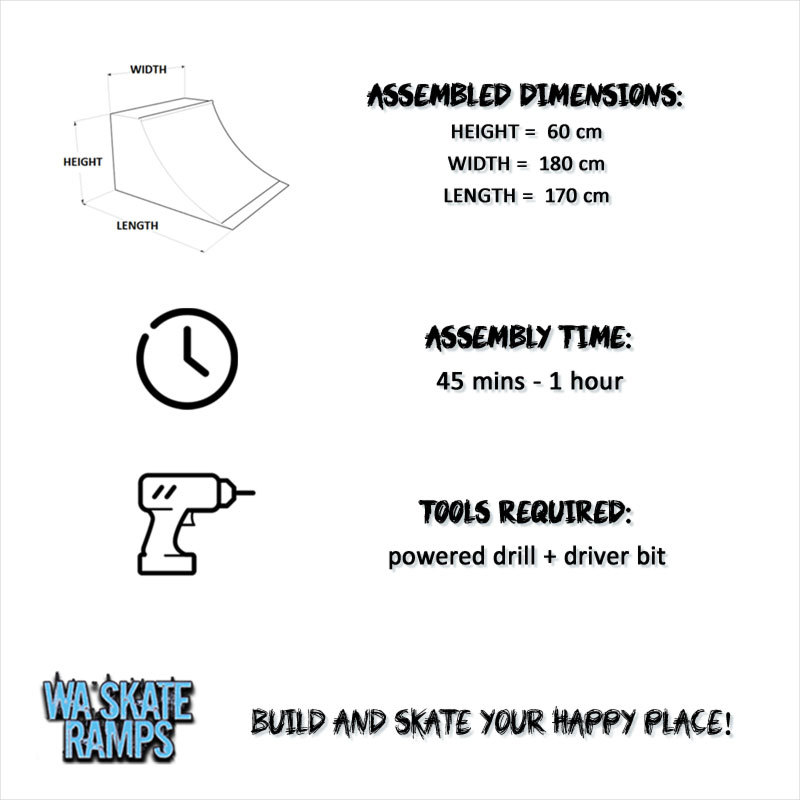 WIDTH
HEIGHT
LENGTH

ASSEMBLED DIMENSIONS:
HEIGHT = 60 cm
WIDTH = 180 cm
LENGTH = 170 cm

ASSEMBLY TIME:
45 mins - 1 hour

TOOLS REQUIRED:
powered drill + driver bit

WA SKATE RAMPS

BUILD AND SKATE YOUR HAPPY PLACE!